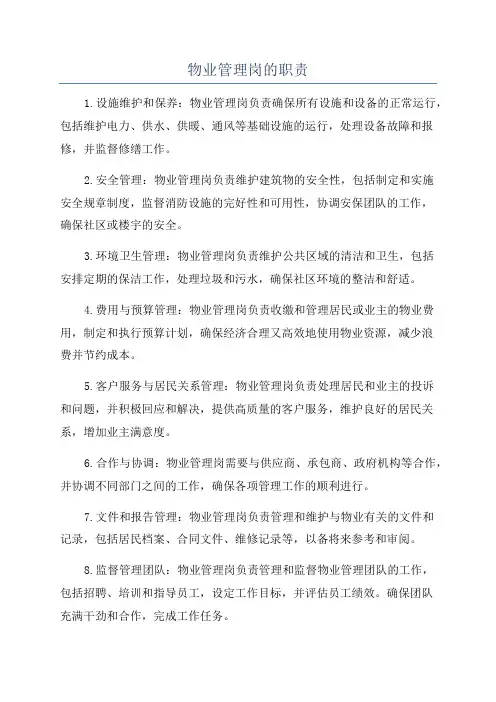 物业管理岗的职责

1.设施维护和保养：物业管理岗负责确保所有设施和设备的正常运行，包括维护电力、供水、供暖、通风等基础设施的运行，处理设备故障和报修，并监督修缮工作。

2.安全管理：物业管理岗负责维护建筑物的安全性，包括制定和实施安全规章制度，监督消防设施的完好性和可用性，协调安保团队的工作，确保社区或楼宇的安全。

3.环境卫生管理：物业管理岗负责维护公共区域的清洁和卫生，包括安排定期的保洁工作，处理垃圾和污水，确保社区环境的整洁和舒适。

4.费用与预算管理：物业管理岗负责收缴和管理居民或业主的物业费用，制定和执行预算计划，确保经济合理又高效地使用物业资源，减少浪费并节约成本。

5.客户服务与居民关系管理：物业管理岗负责处理居民和业主的投诉和问题，并积极回应和解决，提供高质量的客户服务，维护良好的居民关系，增加业主满意度。

6.合作与协调：物业管理岗需要与供应商、承包商、政府机构等合作，并协调不同部门之间的工作，确保各项管理工作的顺利进行。

7.文件和报告管理：物业管理岗负责管理和维护与物业有关的文件和记录，包括居民档案、合同文件、维修记录等，以备将来参考和审阅。

8.监督管理团队：物业管理岗负责管理和监督物业管理团队的工作，包括招聘、培训和指导员工，设定工作目标，并评估员工绩效。确保团队充满干劲和合作，完成工作任务。